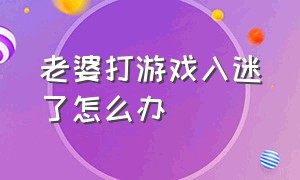 老婆打游戏入迷了怎么办